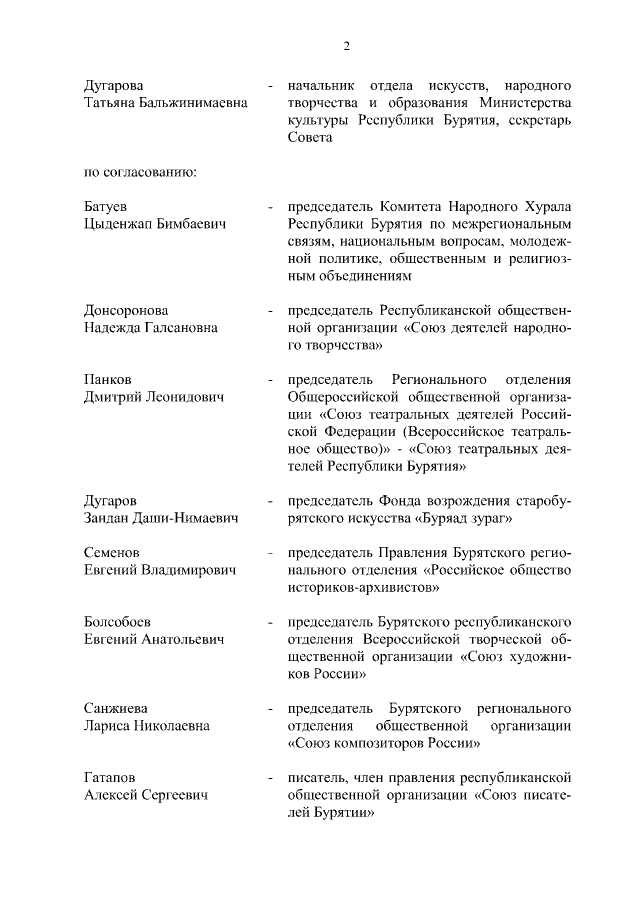 2

Дугарова Татьяна Бальжинимаевна - начальник отдела искусств, народного творчества и образования Министерства культуры Республики Бурятия, секретарь Совета

по согласованию:

Батуев Цыденжап Бимбаевич - председатель Комитета Народного Хурала Республики Бурятия по межрегиональным связям, национальным вопросам, молодежной политике, общественным и религиозным объединениям

Донсоронова Надежда Галсановна - председатель Республиканской общественной организации «Союз деятелей народного творчества»

Панков Дмитрий Леонидович - председатель Регионального отделения Общероссийской общественной организации «Союз театральных деятелей Российской Федерации (Всероссийское театральное общество)» - «Союз театральных деятелей Республики Бурятия»

Дугаров Зандан Даши-Нимаевич - председатель Фонда возрождения старобурятского искусства «Буряад зураг»

Семенов Евгений Владимирович - председатель Правления Бурятского регионального отделения «Российское общество историков-архивистов»

Болсобоев Евгений Анатольевич - председатель Бурятского республиканского отделения Всероссийской творческой общественной организации «Союз художников России»

Санжиева Лариса Николаевна - председатель Бурятского регионального отделения общественной организации «Союз композиторов России»

Гатапов Алексей Сергеевич - писатель, член правления республиканской общественной организации «Союз писателей Бурятии»